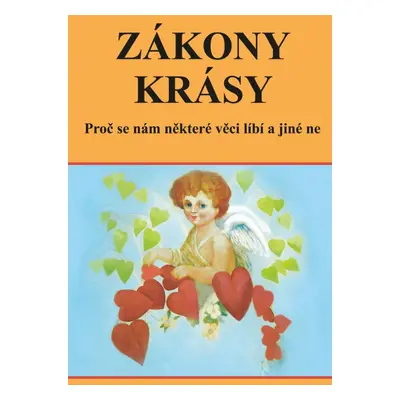 ZÁKONY
KRÁSY

Proč se nám některé věci líbí a jiné ne